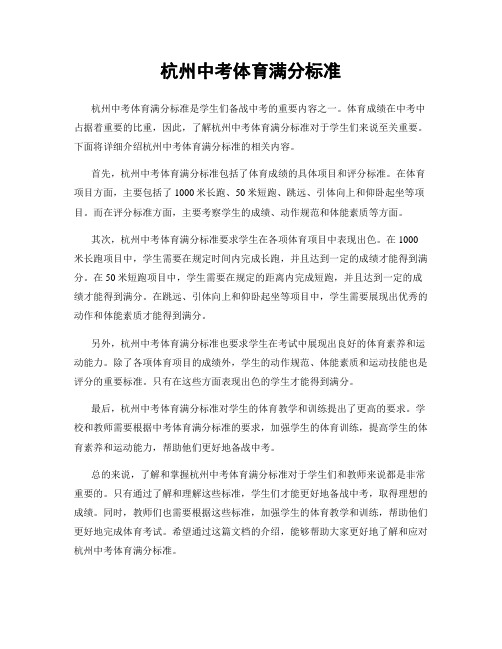 杭州中考体育满分标准

杭州中考体育满分标准是学生们备战中考的重要内容之一。体育成绩在中考中占据着重要的比重，因此，了解杭州中考体育满分标准对于学生们来说至关重要。下面将详细介绍杭州中考体育满分标准的相关内容。

首先，杭州中考体育满分标准包括了体育成绩的具体项目和评分标准。在体育项目方面，主要包括了1000米长跑、50米短跑、跳远、引体向上和仰卧起坐等项目。而在评分标准方面，主要考察学生的成绩、动作规范和体能素质等方面。

其次，杭州中考体育满分标准要求学生在各项体育项目中表现出色。在1000米长跑项目中，学生需要在规定时间内完成长跑，并且达到一定的成绩才能得到满分。在50米短跑项目中，学生需要在规定的距离内完成短跑，并且达到一定的成绩才能得到满分。在跳远、引体向上和仰卧起坐等项目中，学生需要展现出优秀的动作和体能素质才能得到满分。

另外，杭州中考体育满分标准也要求学生在考试中展现出良好的体育素养和运动能力。除了各项体育项目的成绩外，学生的动作规范、体能素质和运动技能也是评分的重要标准。只有在这些方面表现出色的学生才能得到满分。

最后，杭州中考体育满分标准对学生的体育教学和训练提出了更高的要求。学校和教师需要根据中考体育满分标准的要求，加强学生的体育训练，提高学生的体育素养和运动能力，帮助他们更好地备战中考。

总的来说，了解和掌握杭州中考体育满分标准对于学生们和教师来说都是非常重要的。只有通过了解和理解这些标准，学生们才能更好地备战中考，取得理想的成绩。同时，教师们也需要根据这些标准，加强学生的体育教学和训练，帮助他们更好地完成体育考试。希望通过这篇文档的介绍，能够帮助大家更好地了解和应对杭州中考体育满分标准。